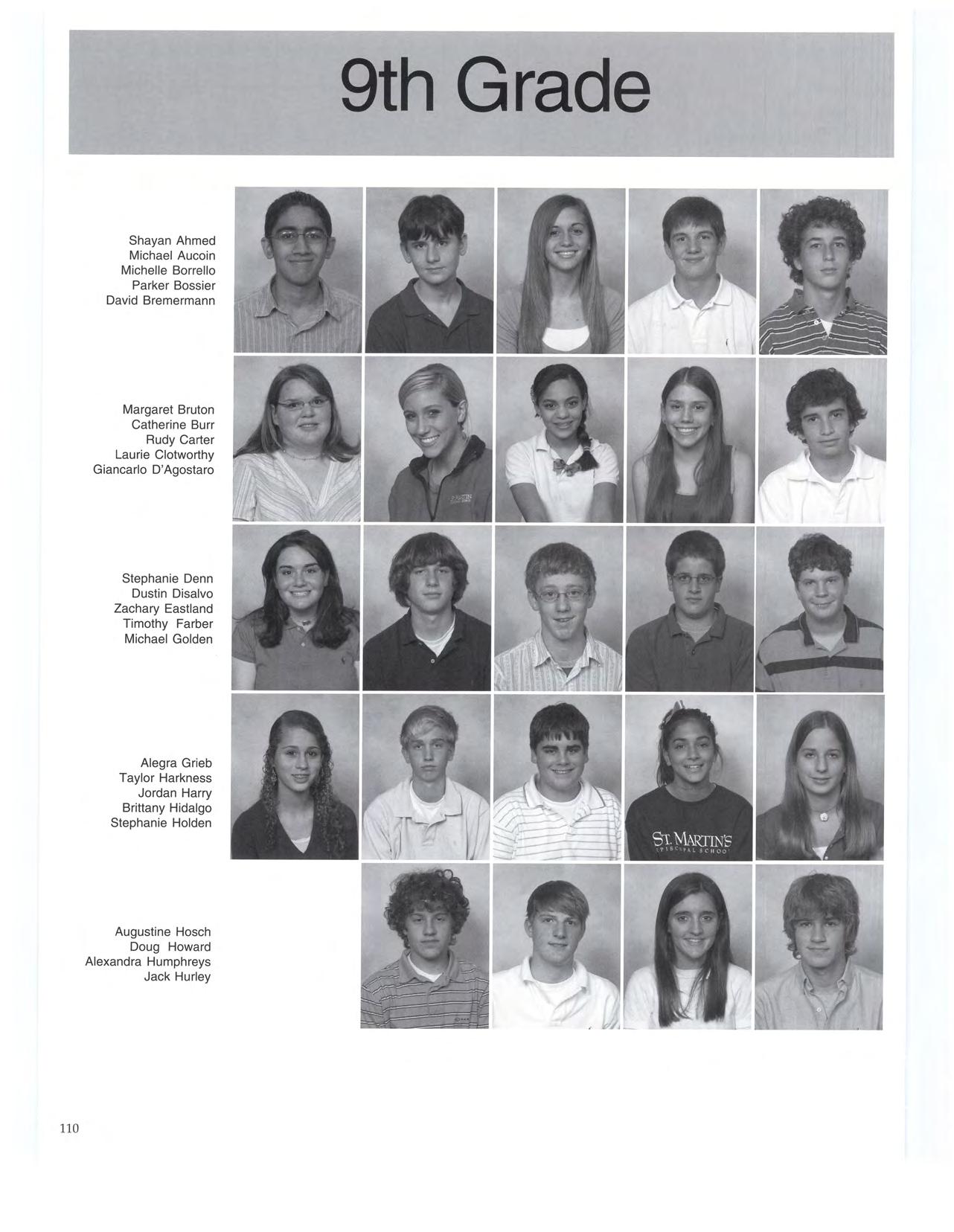 9th Grade

Shayan Ahmed
Michael Aucoin
Michelle Borrello
Parker Bossier
David Bremermann

Margaret Bruton
Catherine Burr
Rudy Carter
Laurie Clotworthy
Giancarlo D'Agostaro

Stephanie Denn
Dustin Disalvo
Zachary Eastland
Timothy Farber
Michael Golden

Alegra Grieb
Taylor Harkness
Jordan Harry
Brittany Hidalgo
Stephanie Holden

ST. MARTIN'S EPISCOPAL SCHOOL

Augustine Hosch
Doug Howard
Alexandra Humphreys
Jack Hurley

110